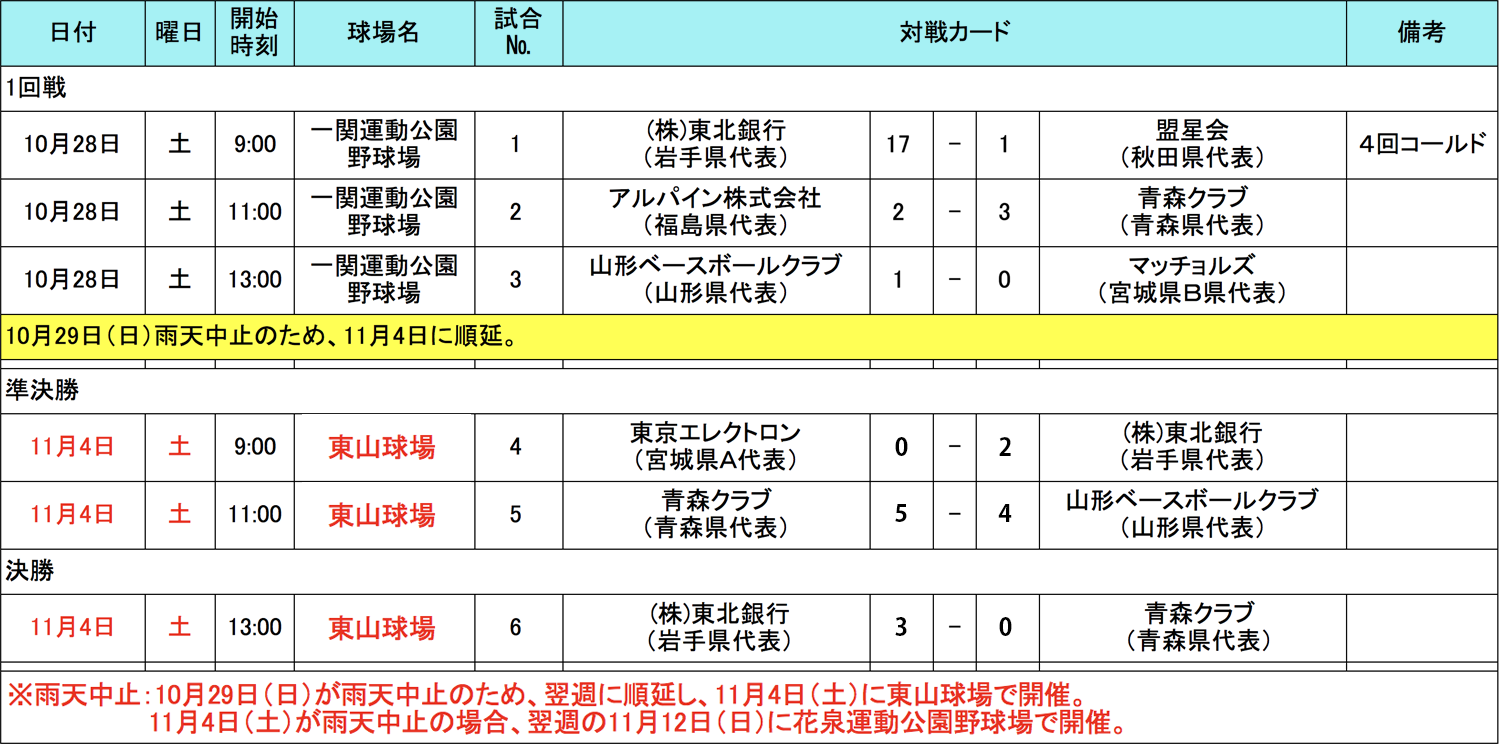 | 日付 | 曜日 | 開始時刻 | 球場名 | 試合No. | 対戦カード | | | | | 備考 |
|---|---|---|---|---|---|---|---|---|---|---|
| 1回戦 | | | | | | | | | | |
| 10月28日 | 土 | 9:00 | 一関運動公園野球場 | 1 | (株)東北銀行（岩手県代表） | 17 | － | 1 | 盟星会（秋田県代表） | ４回コールド |
| 10月28日 | 土 | 11:00 | 一関運動公園野球場 | 2 | アルパイン株式会社（福島県代表） | 2 | － | 3 | 青森クラブ（青森県代表） | |
| 10月28日 | 土 | 13:00 | 一関運動公園野球場 | 3 | 山形ベースボールクラブ（山形県代表） | 1 | － | 0 | マッチョルズ（宮城県B県代表） | |
| 10月29日（日）雨天中止のため、11月4日に順延。 | | | | | | | | | | |
| 準決勝 | | | | | | | | | | |
| 11月4日 | 土 | 9:00 | 東山球場 | 4 | 東京エレクトロン（宮城県A代表） | 0 | － | 2 | (株)東北銀行（岩手県代表） | |
| 11月4日 | 土 | 11:00 | 東山球場 | 5 | 青森クラブ（青森県代表） | 5 | － | 4 | 山形ベースボールクラブ（山形県代表） | |
| 決勝 | | | | | | | | | | |
| 11月4日 | 土 | 13:00 | 東山球場 | 6 | (株)東北銀行（岩手県代表） | 3 | － | 0 | 青森クラブ（青森県代表） | |

※雨天中止：10月29日（日）が雨天中止のため、翌週に順延し、11月4日（土）に東山球場で開催。
11月4日（土）が雨天中止の場合、翌週の11月12日（日）に花泉運動公園野球場で開催。